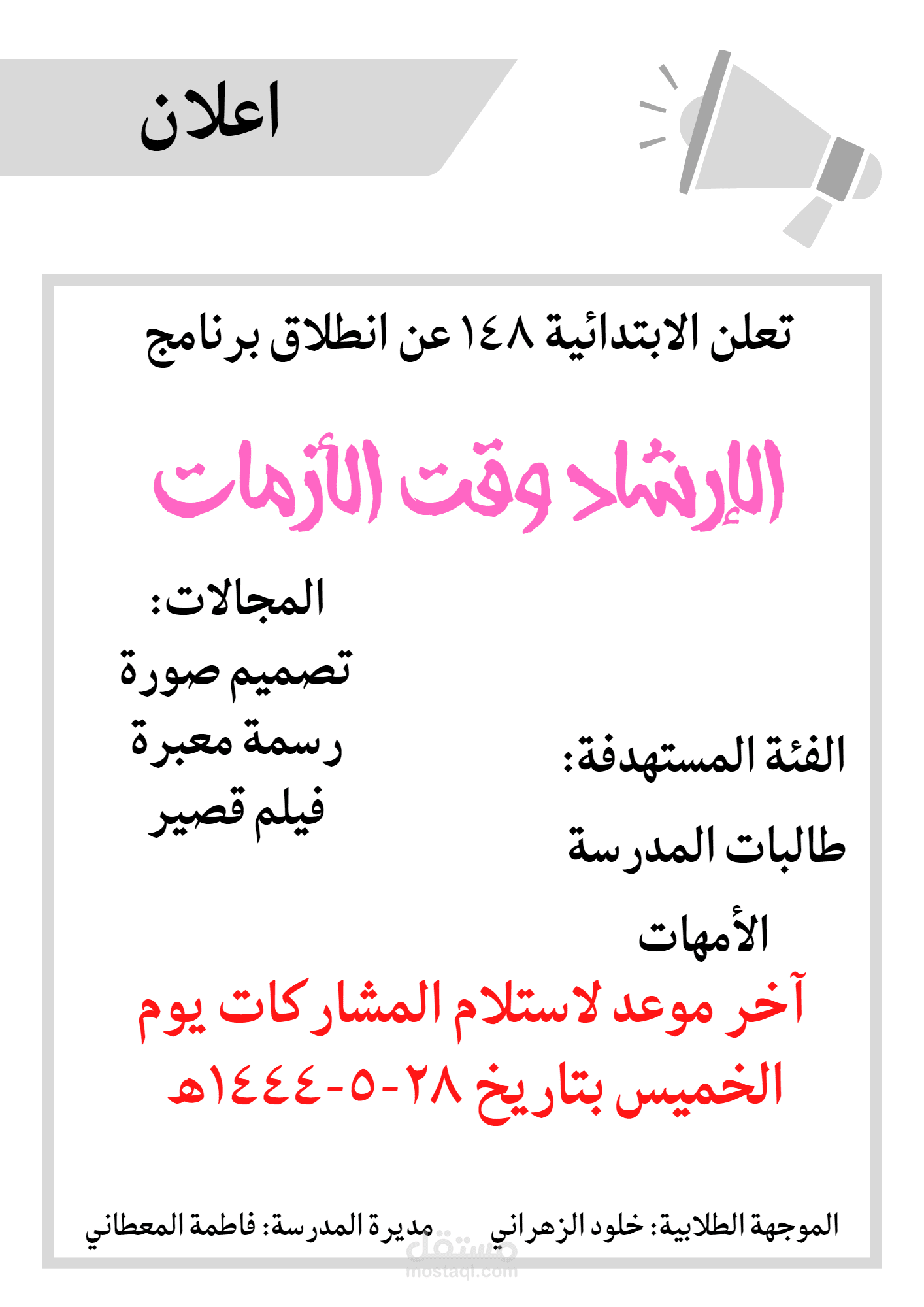 اعلان

تعلن الابتدائية ١٤٨ عن انطلاق برنامج

الإرشاد وقت الأزمات

الفئة المستهدفة:
طالبات المدرسة
الأمهات

المجالات:
تصميم صورة
رسمة معبرة
فيلم قصير

آخر موعد لاستلام المشاركات يوم الخميس بتاريخ ٢٨-٥-١٤٤٤هـ

الموجهة الطلابية: خلود الزهراني مديرة المدرسة: فاطمة المعطاني

مستقل
mostaql.com